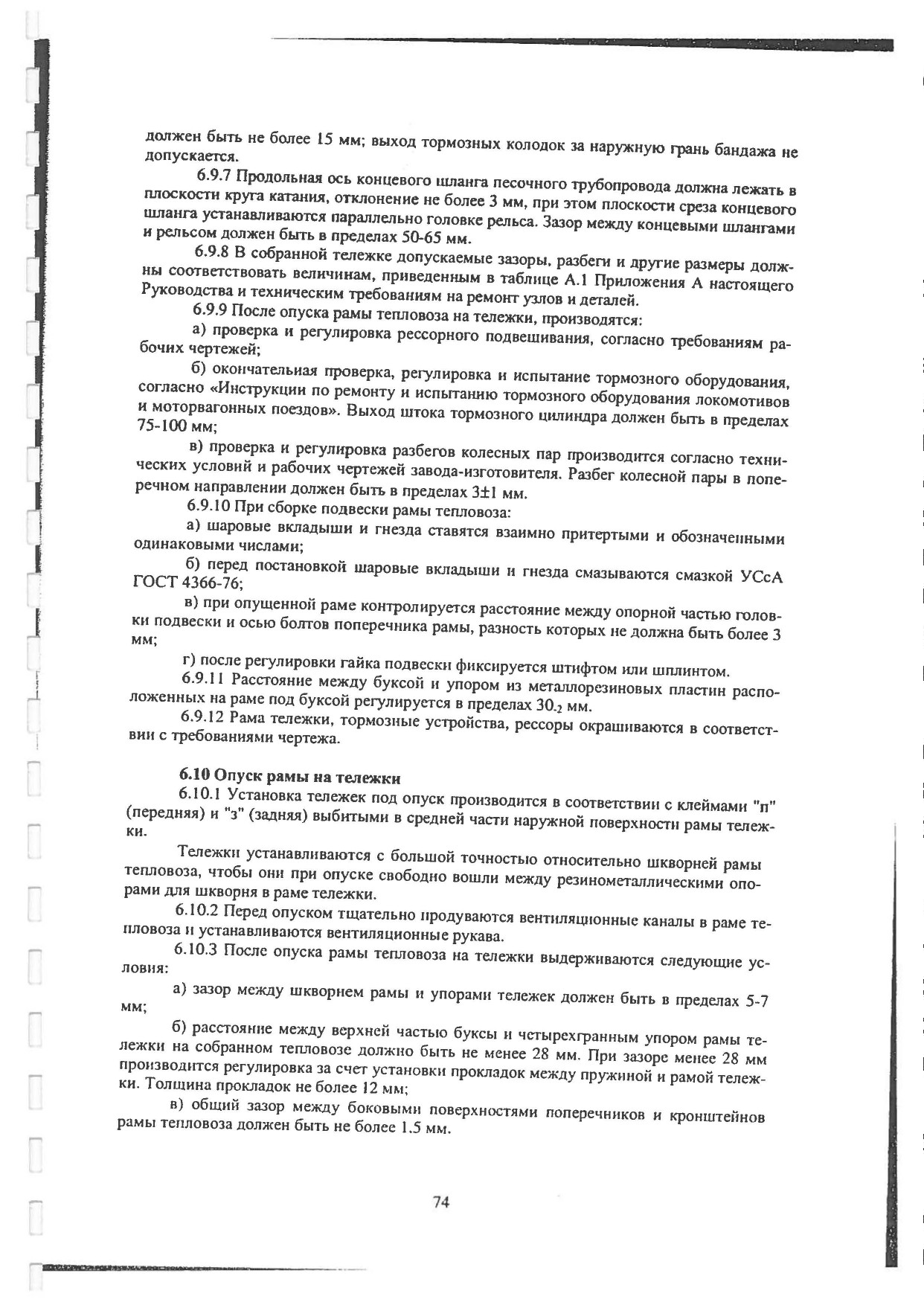 должен быть не более 15 мм; выход тормозных колодок за наружную грань бандажа не допускается.

6.9.7 Продольная ось концевого шланга песочного трубопровода должна лежать в плоскости круга катания, отклонение не более 3 мм, при этом плоскости среза концевого шланга устанавливаются параллельно головке рельса. Зазор между концевыми шлангами и рельсом должен быть в пределах 50-65 мм.

6.9.8 В собранной тележке допускаемые зазоры, разбеги и другие размеры должны соответствовать величинам, приведенным в таблице А.1 Приложения А настоящего Руководства и техническим требованиям на ремонт узлов и деталей.

6.9.9 После опуска рамы тепловоза на тележки, производятся:

а) проверка и регулировка рессорного подвешивания, согласно требованиям рабочих чертежей;

б) окончательная проверка, регулировка и испытание тормозного оборудования, согласно «Инструкции по ремонту и испытанию тормозного оборудования локомотивов и моторвагонных поездов». Выход штока тормозного цилиндра должен быть в пределах 75-100 мм;

в) проверка и регулировка разбегов колесных пар производится согласно технических условий и рабочих чертежей завода-изготовителя. Разбег колесной пары в поперечном направлении должен быть в пределах 3±1 мм.

6.9.10 При сборке подвески рамы тепловоза:

а) шаровые вкладыши и гнезда ставятся взаимно притертыми и обозначенными одинаковыми числами;

б) перед постановкой шаровые вкладыши и гнезда смазываются смазкой УСсА ГОСТ 4366-76;

в) при опущенной раме контролируется расстояние между опорной частью головки подвески и осью болтов поперечника рамы, разность которых не должна быть более 3 мм;

г) после регулировки гайка подвески фиксируется штифтом или шплинтом.

6.9.11 Расстояние между буксой и упором из металлорезиновых пластин расположенных на раме под буксой регулируется в пределах $30_{-2}$ мм.

6.9.12 Рама тележки, тормозные устройства, рессоры окрашиваются в соответствии с требованиями чертежа.

6.10 Опуск рамы на тележки

6.10.1 Установка тележек под опуск производится в соответствии с клеймами "п" (передняя) и "з" (задняя) выбитыми в средней части наружной поверхности рамы тележки.

Тележки устанавливаются с большой точностью относительно шкворней рамы тепловоза, чтобы они при опуске свободно вошли между резинометаллическими опорами для шкворня в раме тележки.

6.10.2 Перед опуском тщательно продуваются вентиляционные каналы в раме тепловоза и устанавливаются вентиляционные рукава.

6.10.3 После опуска рамы тепловоза на тележки выдерживаются следующие условия:

а) зазор между шкворнем рамы и упорами тележек должен быть в пределах 5-7 мм;

б) расстояние между верхней частью буксы и четырехгранным упором рамы тележки на собранном тепловозе должно быть не менее 28 мм. При зазоре менее 28 мм производится регулировка за счет установки прокладок между пружиной и рамой тележки. Толщина прокладок не более 12 мм;

в) общий зазор между боковыми поверхностями поперечников и кронштейнов рамы тепловоза должен быть не более 1.5 мм.

74